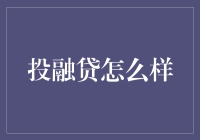 投融贷怎么样